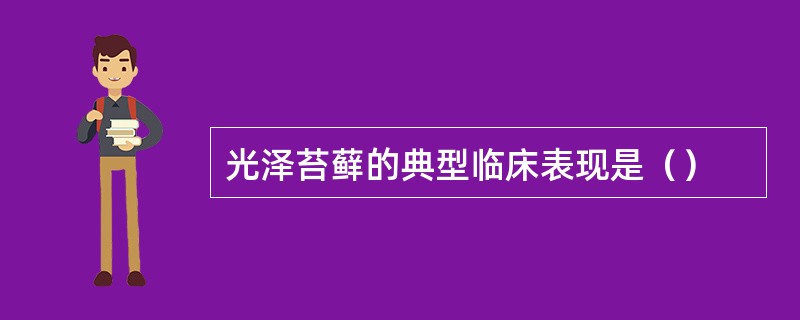 光泽苔藓的典型临床表现是（）